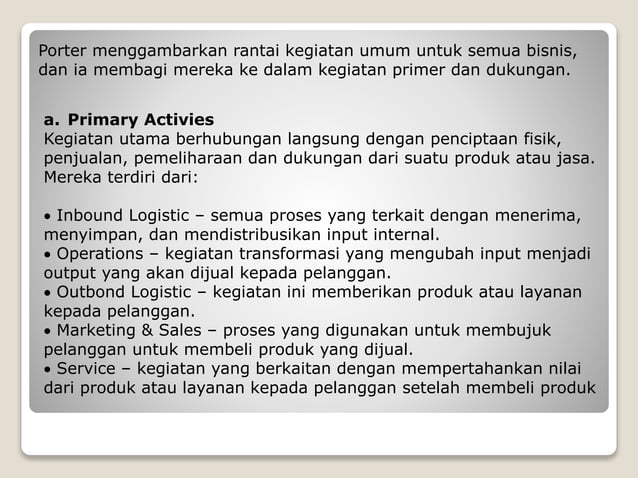 Porter menggambarkan rantai kegiatan umum untuk semua bisnis, dan ia membagi mereka ke dalam kegiatan primer dan dukungan.

a. Primary Activies
Kegiatan utama berhubungan langsung dengan penciptaan fisik, penjualan, pemeliharaan dan dukungan dari suatu produk atau jasa. Mereka terdiri dari:

• Inbound Logistic – semua proses yang terkait dengan menerima, menyimpan, dan mendistribusikan input internal.
• Operations – kegiatan transformasi yang mengubah input menjadi output yang akan dijual kepada pelanggan.
• Outbond Logistic – kegiatan ini memberikan produk atau layanan kepada pelanggan.
• Marketing & Sales – proses yang digunakan untuk membujuk pelanggan untuk membeli produk yang dijual.
• Service – kegiatan yang berkaitan dengan mempertahankan nilai dari produk atau layanan kepada pelanggan setelah membeli produk